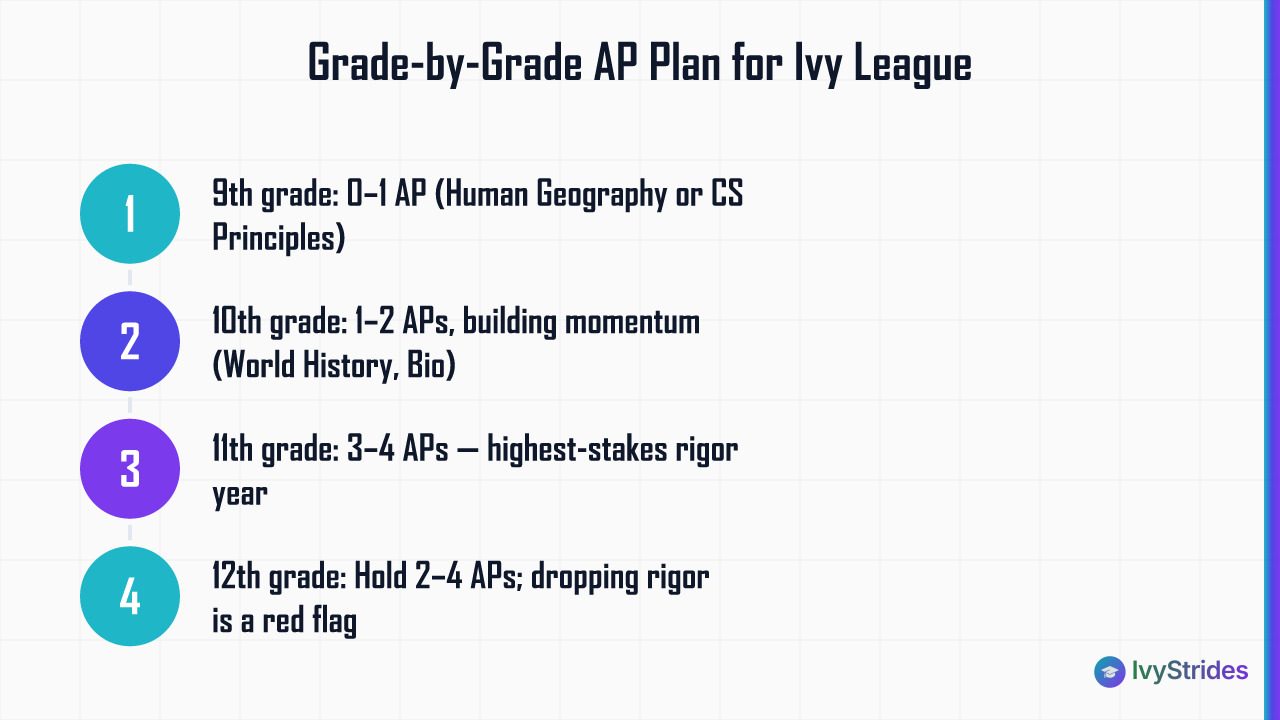 Grade-by-Grade AP Plan for Ivy League

1

9th grade: 0–1 AP (Human Geography or CS Principles)

2

10th grade: 1–2 APs, building momentum (World History, Bio)

3

11th grade: 3–4 APs — highest-stakes rigor year

4

12th grade: Hold 2–4 APs; dropping rigor is a red flag

IvyStrides